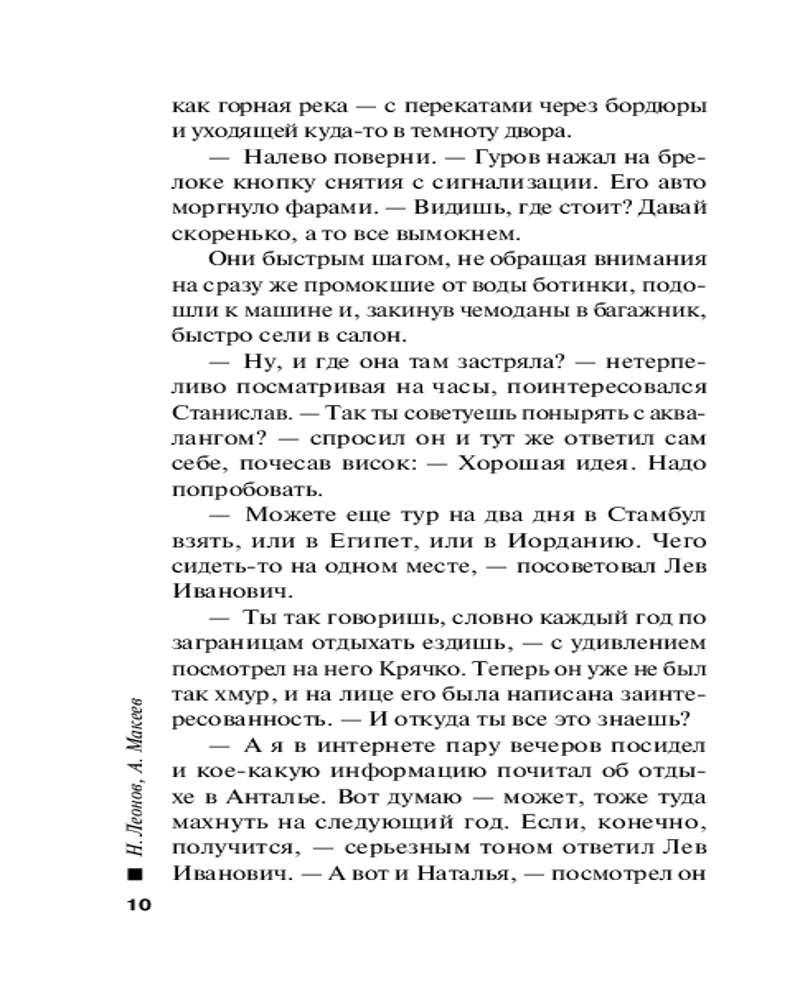 как горная река — с перекатами через бордюры и уходящей куда-то в темноту двора.

— Налево поверни. — Гуров нажал на брелоке кнопку снятия с сигнализации. Его авто моргнуло фарами. — Видишь, где стоит? Давай скоренько, а то все вымокнем.

Они быстрым шагом, не обращая внимания на сразу же промокшие от воды ботинки, подошли к машине и, закинув чемоданы в багажник, быстро сели в салон.

— Ну, и где она там застряла? — нетерпеливо посматривая на часы, поинтересовался Станислав. — Так ты советуешь понырять с аквалангом? — спросил он и тут же ответил сам себе, почесав висок: — Хорошая идея. Надо попробовать.

— Можете еще тур на два дня в Стамбул взять, или в Египет, или в Иорданию. Чего сидеть-то на одном месте, — посоветовал Лев Иванович.

— Ты так говоришь, словно каждый год по заграницам отдыхать ездишь, — с удивлением посмотрел на него Крячко. Теперь он уже не был так хмур, и на лице его была написана заинтересованность. — И откуда ты все это знаешь?

— А я в интернете пару вечеров посидел и кое-какую информацию почитал об отдыхе в Анталье. Вот думаю — может, тоже туда махнуть на следующий год. Если, конечно, получится, — серьезным тоном ответил Лев Иванович. — А вот и Наталья, — посмотрел он

Н. Леонов, А. Макеев

10